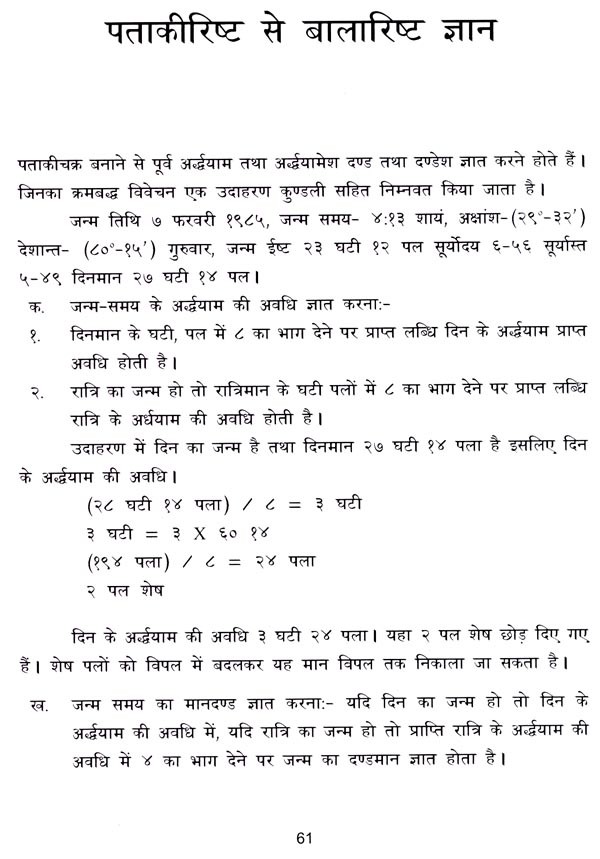 पताकीरिष्ट से बालारिष्ट ज्ञान

पताकीचक्र बनाने से पूर्व अर्द्धयाम तथा अर्द्धयामेश दण्ड तथा दण्डेश ज्ञात करने होते हैं। जिनका क्रमबद्ध विवेचन एक उदाहरण कुण्डली सहित निम्नवत किया जाता है।

जन्म तिथि ७ फरवरी १९८५, जन्म समय- ४:१३ शायं, अक्षांश-(२९°-३२') देशान्त- (८०°-१५') गुरुवार, जन्म ईष्ट २३ घटी १२ पल सूर्योदय ६-५६ सूर्यास्त ५-४९ दिनमान २७ घटी १४ पल।

क. जन्म-समय के अर्द्धयाम की अवधि ज्ञात करना:-

१. दिनमान के घटी, पल में ८ का भाग देने पर प्राप्त लब्धि दिन के अर्द्धयाम प्राप्त अवधि होती है।

२. रात्रि का जन्म हो तो रात्रिमान के घटी पलों में ८ का भाग देने पर प्राप्त लब्धि रात्रि के अर्धयाम की अवधि होती है।

उदाहरण में दिन का जन्म है तथा दिनमान २७ घटी १४ पला है इसलिए दिन के अर्द्धयाम की अवधि।

(२८ घटी १४ पला) / ८ = ३ घटी

३ घटी = ३ X ६० १४

(१९४ पला) / ८ = २४ पला

२ पल शेष

दिन के अर्द्धयाम की अवधि ३ घटी २४ पला। यहा २ पल शेष छोड़ दिए गए हैं। शेष पलों को विपल में बदलकर यह मान विपल तक निकाला जा सकता है।

ख. जन्म समय का मानदण्ड ज्ञात करना:- यदि दिन का जन्म हो तो दिन के अर्द्धयाम की अवधि में, यदि रात्रि का जन्म हो तो प्राप्ति रात्रि के अर्द्धयाम की अवधि में ४ का भाग देने पर जन्म का दण्डमान ज्ञात होता है।

61